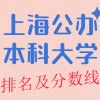 上海公办
本科大学
排名及分数线